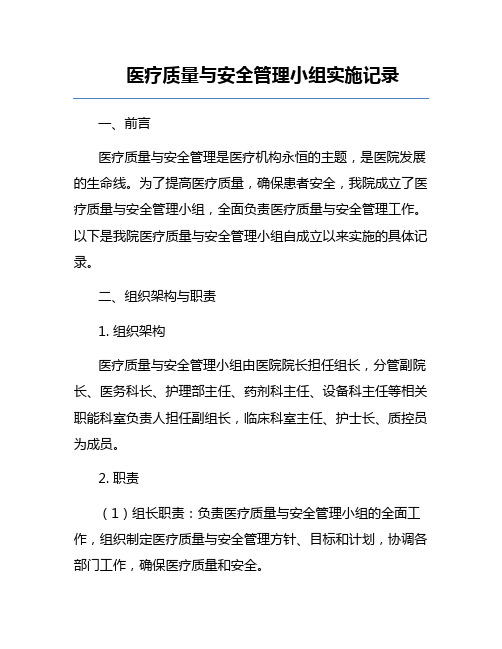 医疗质量与安全管理小组实施记录

一、前言

医疗质量与安全管理是医疗机构永恒的主题，是医院发展的生命线。为了提高医疗质量，确保患者安全，我院成立了医疗质量与安全管理小组，全面负责医疗质量与安全管理工作。以下是我院医疗质量与安全管理小组自成立以来实施的具体记录。

二、组织架构与职责

1. 组织架构

医疗质量与安全管理小组由医院院长担任组长，分管副院长、医务科长、护理部主任、药剂科主任、设备科主任等相关职能科室负责人担任副组长，临床科室主任、护士长、质控员为成员。

2. 职责

（1）组长职责：负责医疗质量与安全管理小组的全面工作，组织制定医疗质量与安全管理方针、目标和计划，协调各部门工作，确保医疗质量和安全。